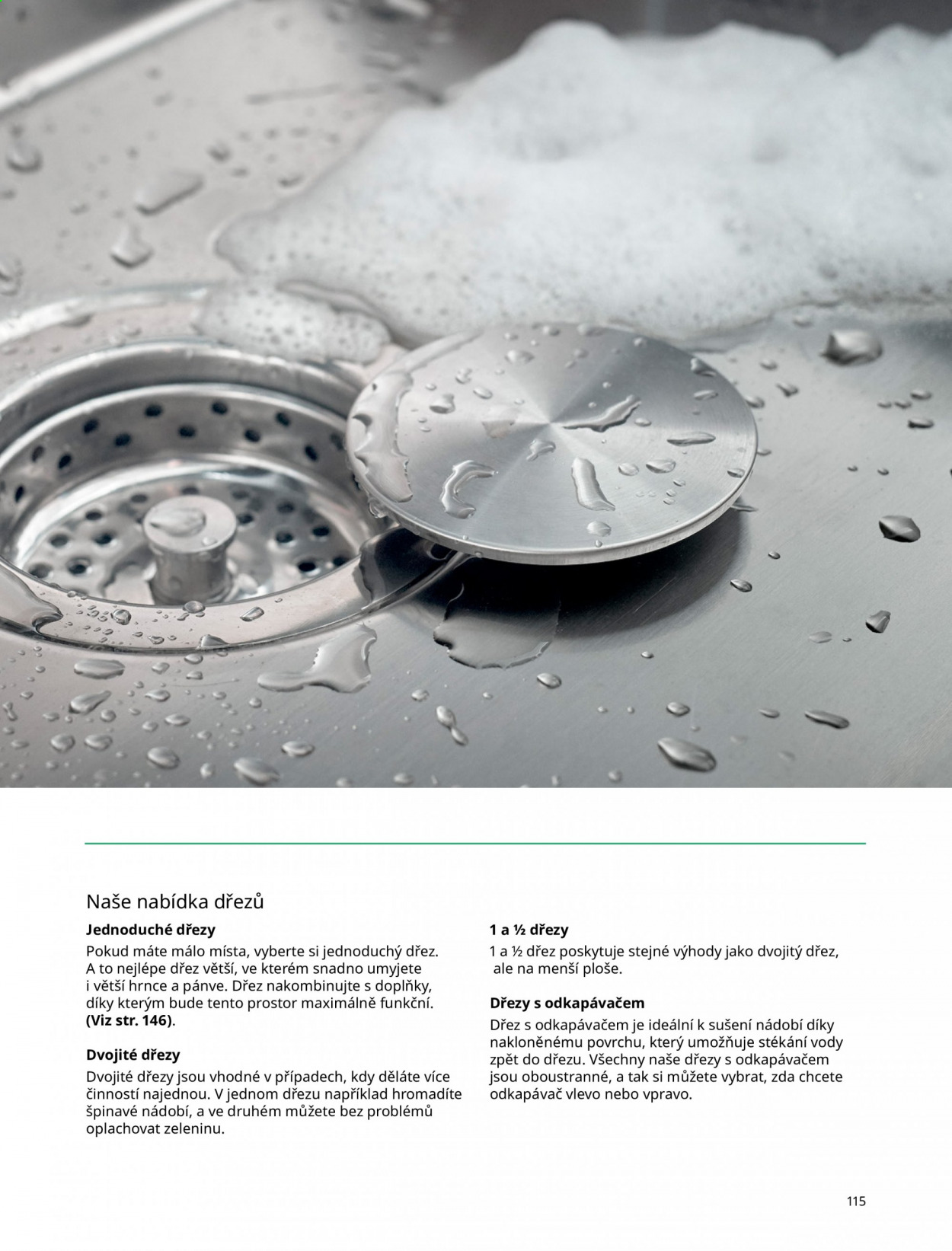 Naše nabídka dřezů

Jednoduché dřezy

Pokud máte málo místa, vyberte si jednoduchý dřez. A to nejlépe dřez větší, ve kterém snadno umyjete i větší hrnce a pánve. Dřez nakombinujte s doplňky, díky kterým bude tento prostor maximálně funkční. (Viz str. 146).

Dvojité dřezy

Dvojité dřezy jsou vhodné v případech, kdy děláte více činností najednou. V jednom dřezu například hromadíte špinavé nádobí, a ve druhém můžete bez problémů oplachovat zeleninu.

1 a ½ dřezy

1 a ½ dřez poskytuje stejné výhody jako dvojitý dřez, ale na menší ploše.

Dřezy s odkapávačem

Dřez s odkapávačem je ideální k sušení nádobí díky nakloněnému povrchu, který umožňuje stékání vody zpět do dřezu. Všechny naše dřezy s odkapávačem jsou oboustranné, a tak si můžete vybrat, zda chcete odkapávač vlevo nebo vpravo.

115